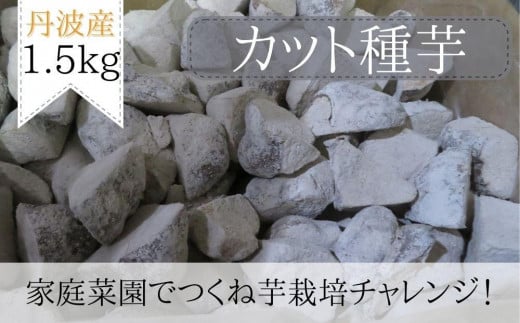 丹波産
1.5kg

カット種芋

家庭菜園でつくね芋栽培チャレンジ!